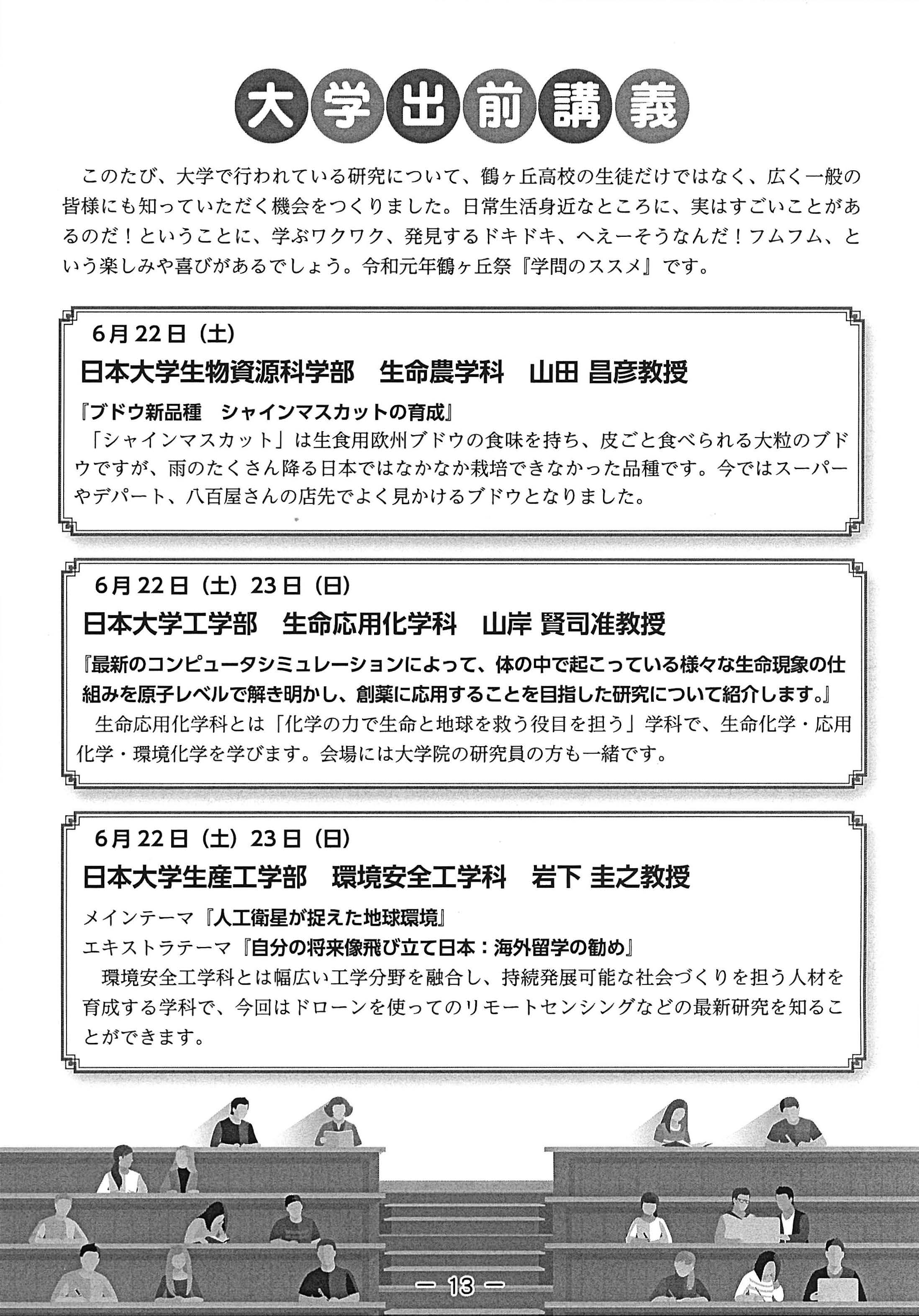 大学出前講義

このたび、大学で行われている研究について、鶴ヶ丘高校の生徒だけではなく、広く一般の皆様にも知っていただく機会をつくりました。日常生活身近なところに、実はすごいことがあるのだ！ということに、学ぶワクワク、発見するドキドキ、へえーそうなんだ！フムフム、という楽しみや喜びがあるでしょう。令和元年鶴ヶ丘祭『学問のススメ』です。

6月22日（土）
日本大学生物資源科学部　生命農学科　山田 昌彦教授
『ブドウ新品種　シャインマスカットの育成』
「シャインマスカット」は生食用欧州ブドウの食味を持ち、皮ごと食べられる大粒のブドウですが、雨のたくさん降る日本ではなかなか栽培できなかった品種です。今ではスーパーやデパート、八百屋さんの店先でよく見かけるブドウとなりました。

6月22日（土）23日（日）
日本大学工学部　生命応用化学科　山岸 賢司准教授
『最新のコンピュータシミュレーションによって、体の中で起こっている様々な生命現象の仕組みを原子レベルで解き明かし、創薬に応用することを目指した研究について紹介します。』
生命応用化学科とは「化学の力で生命と地球を救う役目を担う」学科で、生命化学・応用化学・環境化学を学びます。会場には大学院の研究員の方も一緒です。

6月22日（土）23日（日）
日本大学生産工学部　環境安全工学科　岩下 圭之教授
メインテーマ『人工衛星が捉えた地球環境』
エキストラテーマ『自分の将来像飛び立て日本：海外留学の勧め』
環境安全工学科とは幅広い工学分野を融合し、持続発展可能な社会づくりを担う人材を育成する学科で、今回はドローンを使ってのリモートセンシングなどの最新研究を知ることができます。

— 13 —